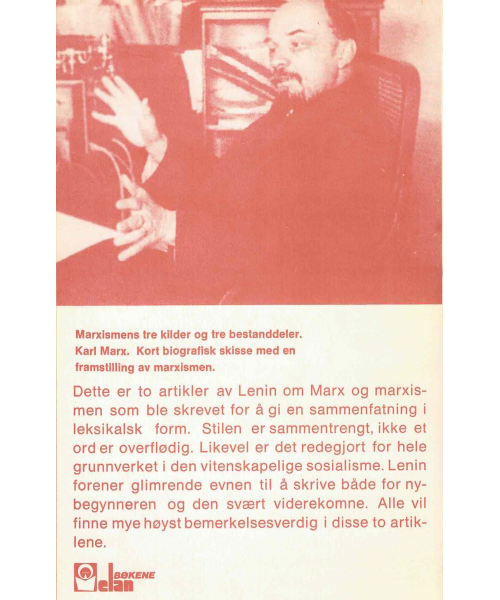 Marxismens tre kilder og tre bestanddeler.
Karl Marx. Kort biografisk skisse med en framstilling av marxismen.

Dette er to artikler av Lenin om Marx og marxismen som ble skrevet for å gi en sammenfatning i leksikalsk form. Stilen er sammentrengt, ikke et ord er overflødig. Likevel er det redegjort for hele grunnverket i den vitenskapelige sosialisme. Lenin forener glimrende evnen til å skrive både for nybegynneren og den svært viderekomne. Alle vil finne mye høyst bemerkelsesverdig i disse to artiklene.

elan BØKENE